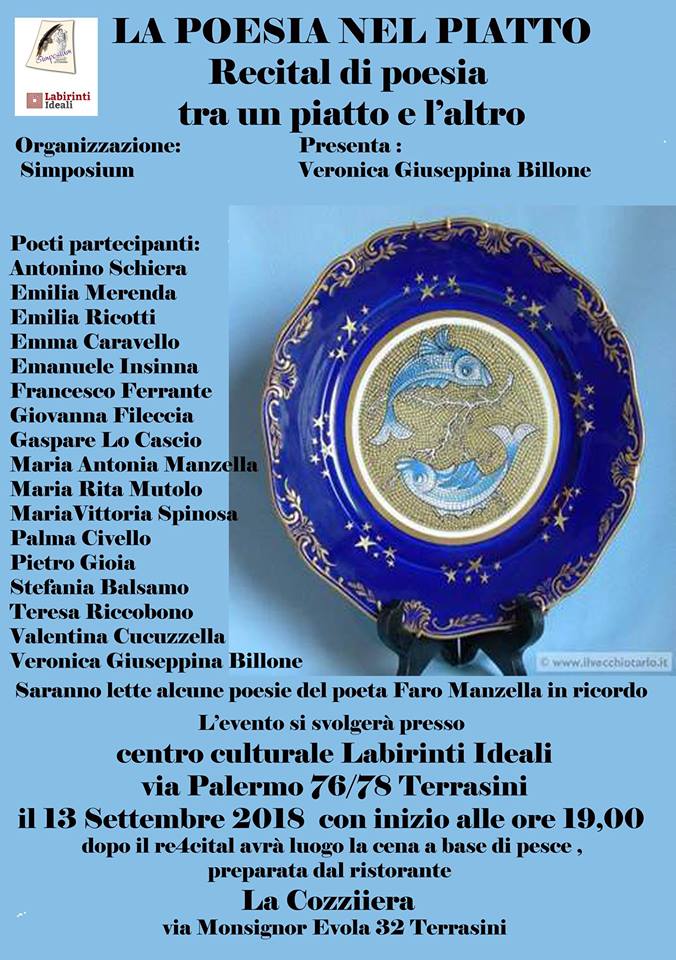 Labirinti Ideali

LA POESIA NEL PIATTO
Recital di poesia
tra un piatto e l'altro

Organizzazione:
Simposium

Presenta :
Veronica Giuseppina Billone

Poeti partecipanti:
Antonino Schiera
Emilia Merenda
Emilia Ricotti
Emma Caravello
Emanuele Insinna
Francesco Ferrante
Giovanna Fileccia
Gaspare Lo Cascio
Maria Antonia Manzella
Maria Rita Mutolo
MariaVittoria Spinosa
Palma Civello
Pietro Gioia
Stefania Balsamo
Teresa Riccobono
Valentina Cucuzzella
Veronica Giuseppina Billone

© www.ilvecchiotarlo.it

Saranno lette alcune poesie del poeta Faro Manzella in ricordo

L'evento si svolgerà presso
centro culturale Labirinti Ideali
via Palermo 76/78 Terrasini
il 13 Settembre 2018 con inizio alle ore 19,00
dopo il re4cital avrà luogo la cena a base di pesce ,
preparata dal ristorante
La Cozziiera
via Monsignor Evola 32 Terrasini